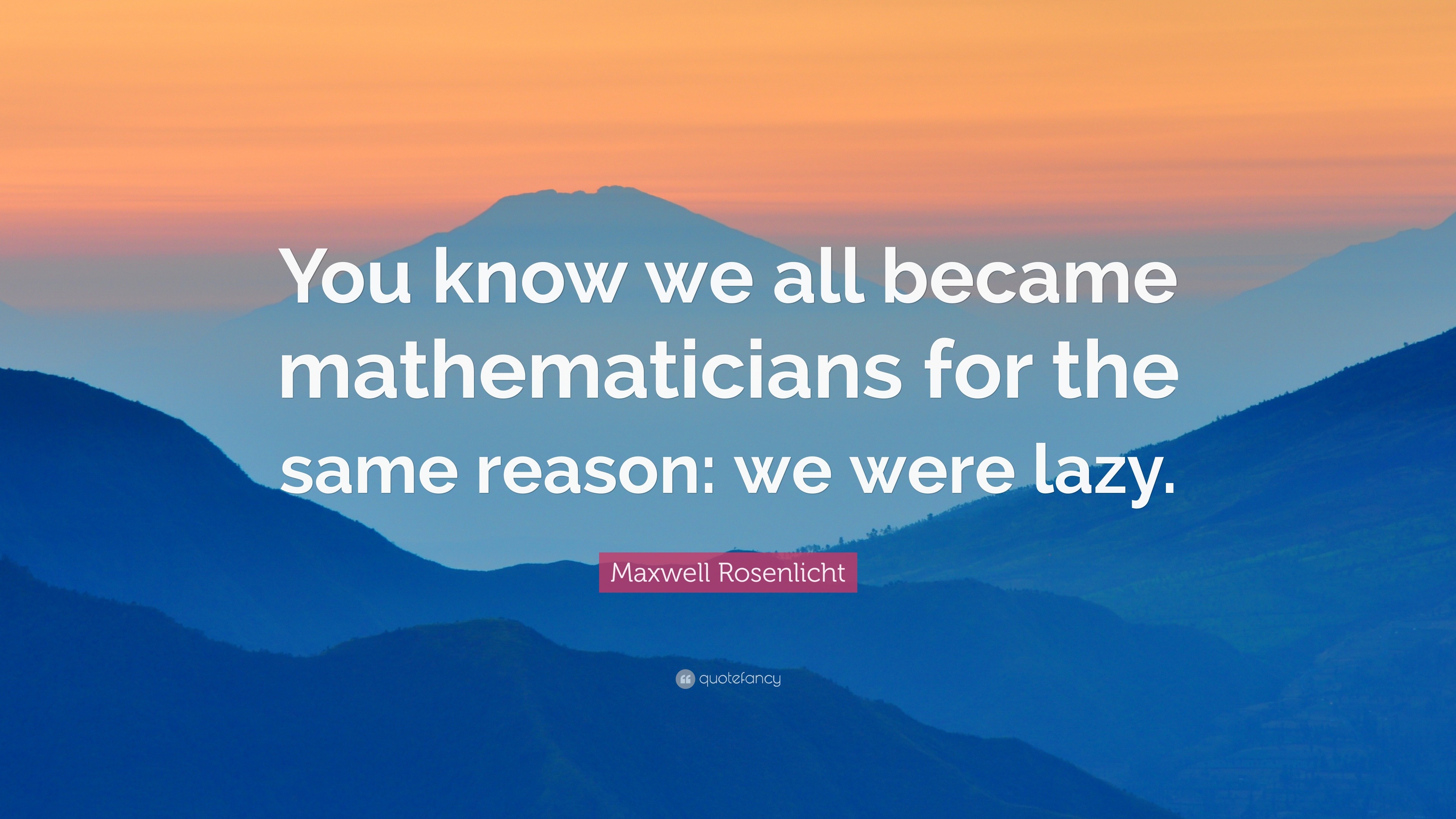 You know we all became mathematicians for the same reason: we were lazy.

Maxwell Rosenlicht

quotefancy